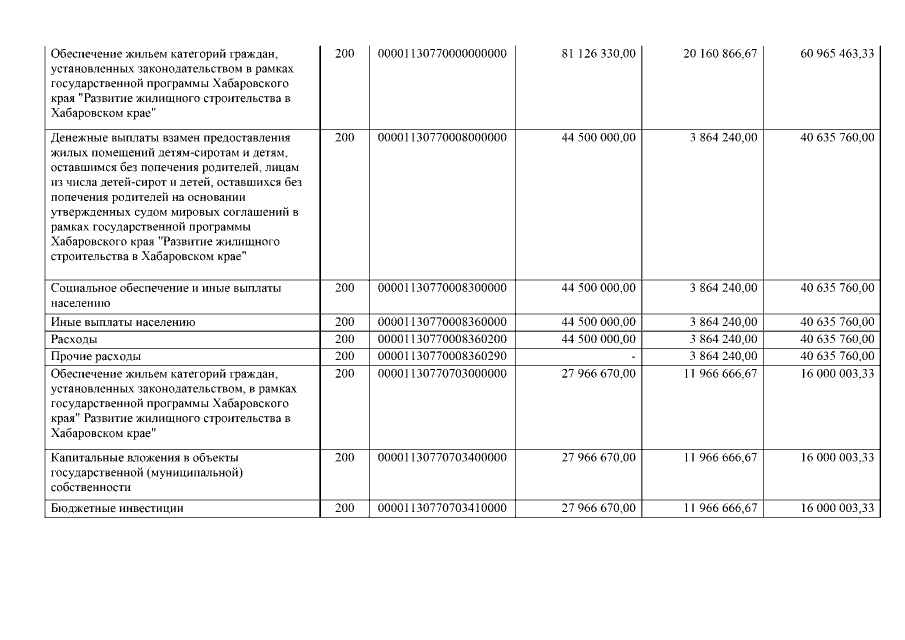 | Обеспечение жильем категорий граждан, установленных законодательством в рамках государственной программы Хабаровского края "Развитие жилищного строительства в Хабаровском крае" | 200 | 00001130770000000000 | 81 126 330,00 | 20 160 866,67 | 60 965 463,33 |
|---|---|---|---|---|---|
| Денежные выплаты взамен предоставления жилых помещений детям-сиротам и детям, оставшимся без попечения родителей, лицам из числа детей-сирот и детей, оставшихся без попечения родителей на основании утвержденных судом мировых соглашений в рамках государственной программы Хабаровского края "Развитие жилищного строительства в Хабаровском крае" | 200 | 00001130770008000000 | 44 500 000,00 | 3 864 240,00 | 40 635 760,00 |
| Социальное обеспечение и иные выплаты населению | 200 | 00001130770008300000 | 44 500 000,00 | 3 864 240,00 | 40 635 760,00 |
| Иные выплаты населению | 200 | 00001130770008360000 | 44 500 000,00 | 3 864 240,00 | 40 635 760,00 |
| Расходы | 200 | 00001130770008360200 | 44 500 000,00 | 3 864 240,00 | 40 635 760,00 |
| Прочие расходы | 200 | 00001130770008360290 | - | 3 864 240,00 | 40 635 760,00 |
| Обеспечение жильем категорий граждан, установленных законодательством, в рамках государственной программы Хабаровского края" Развитие жилищного строительства в Хабаровском крае" | 200 | 00001130770703000000 | 27 966 670,00 | 11 966 666,67 | 16 000 003,33 |
| Капитальные вложения в объекты государственной (муниципальной) собственности | 200 | 00001130770703400000 | 27 966 670,00 | 11 966 666,67 | 16 000 003,33 |
| Бюджетные инвестиции | 200 | 00001130770703410000 | 27 966 670,00 | 11 966 666,67 | 16 000 003,33 |